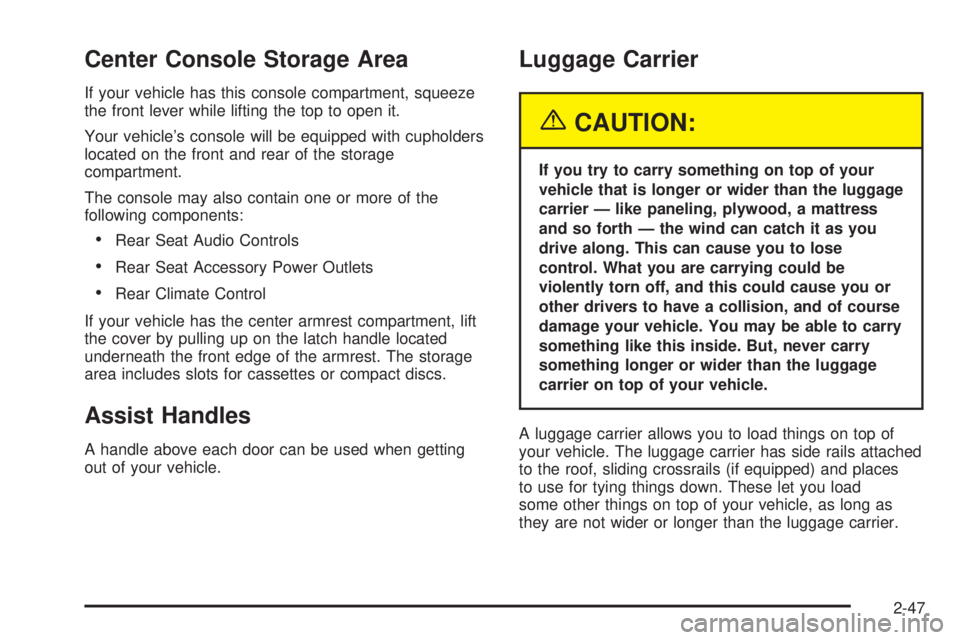 Center Console Storage Area

If your vehicle has this console compartment, squeeze the front lever while lifting the top to open it.

Your vehicle's console will be equipped with cupholders located on the front and rear of the storage compartment.

The console may also contain one or more of the following components:

• Rear Seat Audio Controls

• Rear Seat Accessory Power Outlets

• Rear Climate Control

If your vehicle has the center armrest compartment, lift the cover by pulling up on the latch handle located underneath the front edge of the armrest. The storage area includes slots for cassettes or compact discs.

Assist Handles

A handle above each door can be used when getting out of your vehicle.

Luggage Carrier

CAUTION:

If you try to carry something on top of your vehicle that is longer or wider than the luggage carrier — like paneling, plywood, a mattress and so forth — the wind can catch it as you drive along. This can cause you to lose control. What you are carrying could be violently torn off, and this could cause you or other drivers to have a collision, and of course damage your vehicle. You may be able to carry something like this inside. But, never carry something longer or wider than the luggage carrier on top of your vehicle.

A luggage carrier allows you to load things on top of your vehicle. The luggage carrier has side rails attached to the roof, sliding crossrails (if equipped) and places to use for tying things down. These let you load some other things on top of your vehicle, as long as they are not wider or longer than the luggage carrier.

2-47

carmanualsonline.info